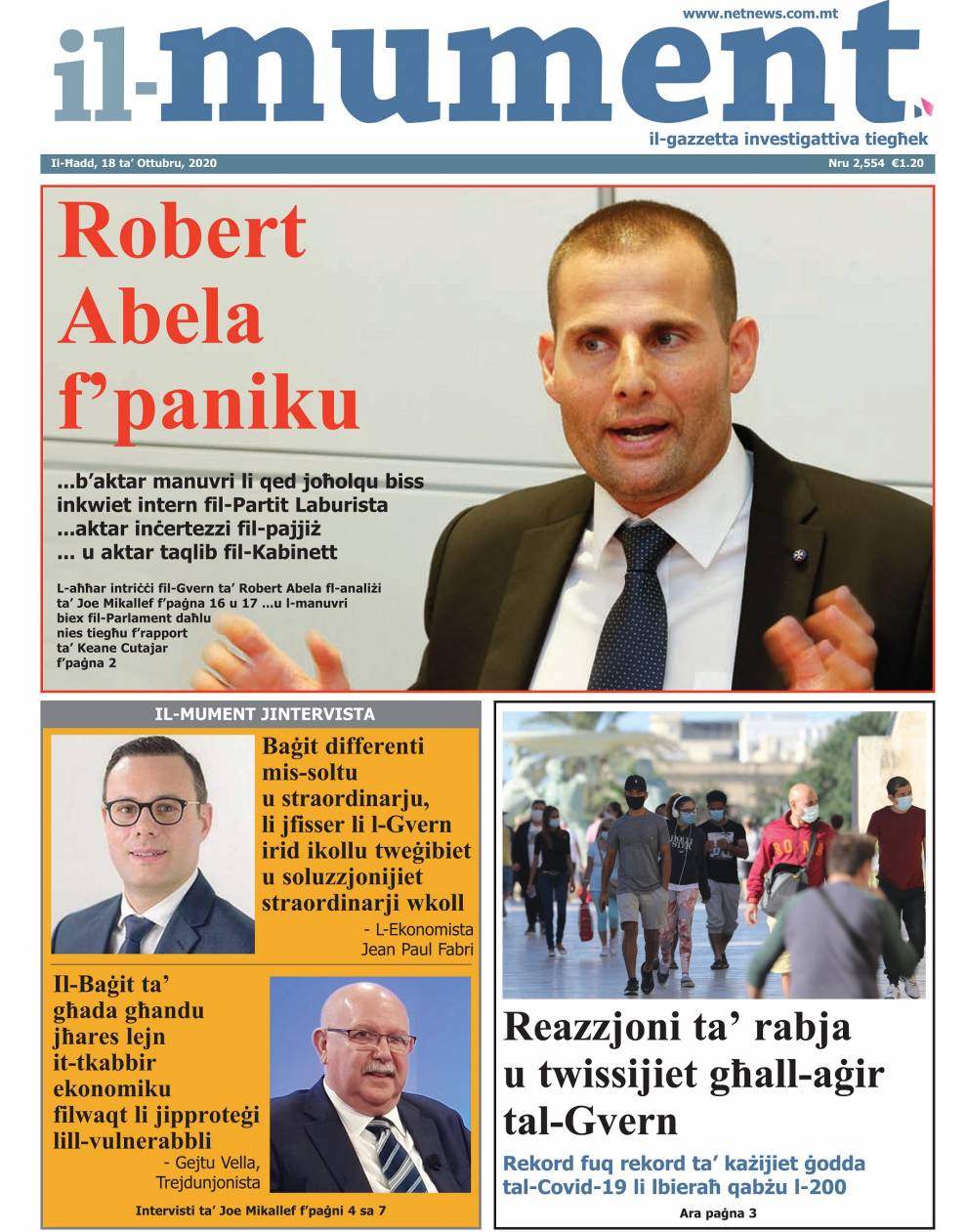 www.netnews.com.mt

il-mument

il-gazzetta investigattiva tiegħek

Il-Ħadd, 18 ta' Ottubru, 2020

Nru 2,554 €1.20

Robert Abela f'paniku

...b'aktar manuvri li qed joħolqu biss inkwiet intern fil-Partit Laburista ...aktar inċertezzi fil-pajjiż ... u aktar taqlib fil-Kabinett

L-aħħar intriċċi fil-Gvern ta' Robert Abela fl-analiżi ta' Joe Mikallef f'paġna 16 u 17 ...u l-manuvri biex fil-Parlament daħlu nies tiegħu f'rapport ta' Keane Cutajar f'paġna 2

IL-MUMENT JINTERVISTA

Baġit differenti mis-soltu u straordinarju, li jfisser li l-Gvern irid ikollu tweġibiet u soluzzjonijiet straordinarji wkoll

- L-Ekonomista Jean Paul Fabri

Il-Baġit ta' għada għandu jħares lejn it-tkabbir ekonomiku filwaqt li jipproteġi lill-vulnerabbli

- Gejtu Vella, Trejdunjonista

Intervisti ta' Joe Mikallef f'paġni 4 sa 7

Reazzjoni ta' rabja u twissijiet għall-aġir tal-Gvern

Rekord fuq rekord ta' każijiet ġodda tal-Covid-19 li lbieraħ qabżu l-200

Ara paġna 3